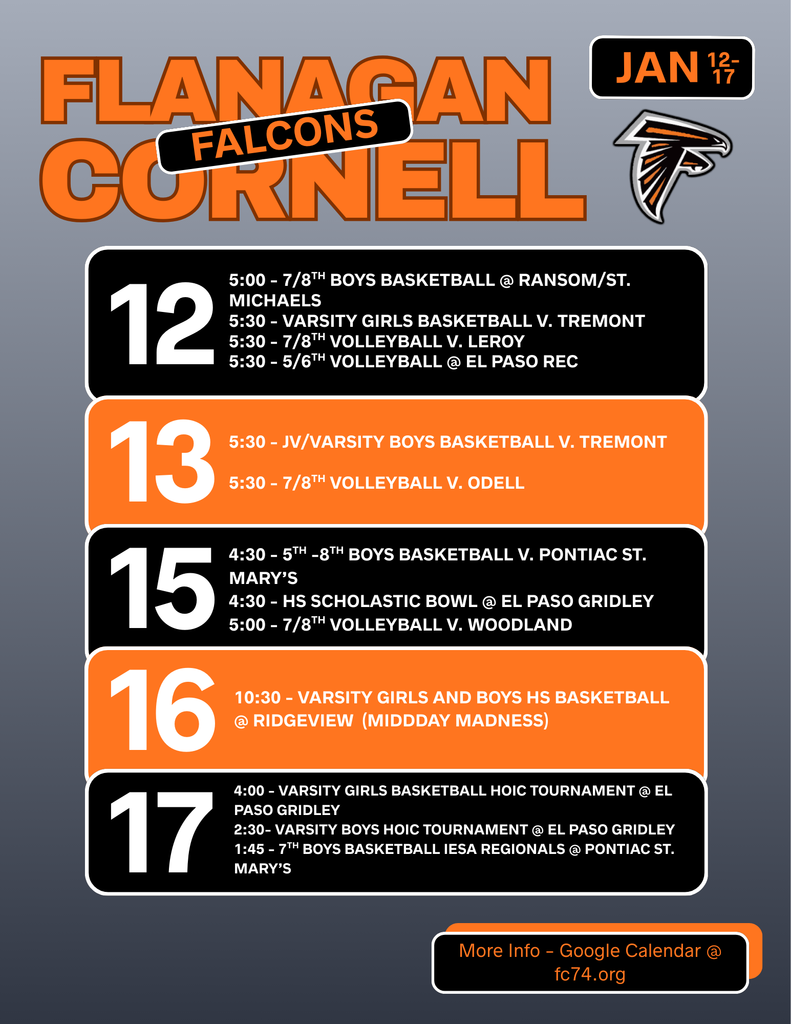 FLANAGAN
FALCONS
CORNELL

JAN 12-17

12
5:00 - 7/8$^{TH}$ BOYS BASKETBALL @ RANSOM/ST. MICHAELS
5:30 - VARSITY GIRLS BASKETBALL V. TREMONT
5:30 - 7/8$^{TH}$ VOLLEYBALL V. LEROY
5:30 - 5/6$^{TH}$ VOLLEYBALL @ EL PASO REC

13
5:30 - JV/VARSITY BOYS BASKETBALL V. TREMONT
5:30 - 7/8$^{TH}$ VOLLEYBALL V. ODELL

15
4:30 - 5$^{TH}$ -8$^{TH}$ BOYS BASKETBALL V. PONTIAC ST. MARY'S
4:30 - HS SCHOLASTIC BOWL @ EL PASO GRIDLEY
5:00 - 7/8$^{TH}$ VOLLEYBALL V. WOODLAND

16
10:30 - VARSITY GIRLS AND BOYS HS BASKETBALL @ RIDGEVIEW (MIDDDAY MADNESS)

17
4:00 - VARSITY GIRLS BASKETBALL HOIC TOURNAMENT @ EL PASO GRIDLEY
2:30- VARSITY BOYS HOIC TOURNAMENT @ EL PASO GRIDLEY
1:45 - 7$^{TH}$ BOYS BASKETBALL IESA REGIONALS @ PONTIAC ST. MARY'S

More Info - Google Calendar @ fc74.org